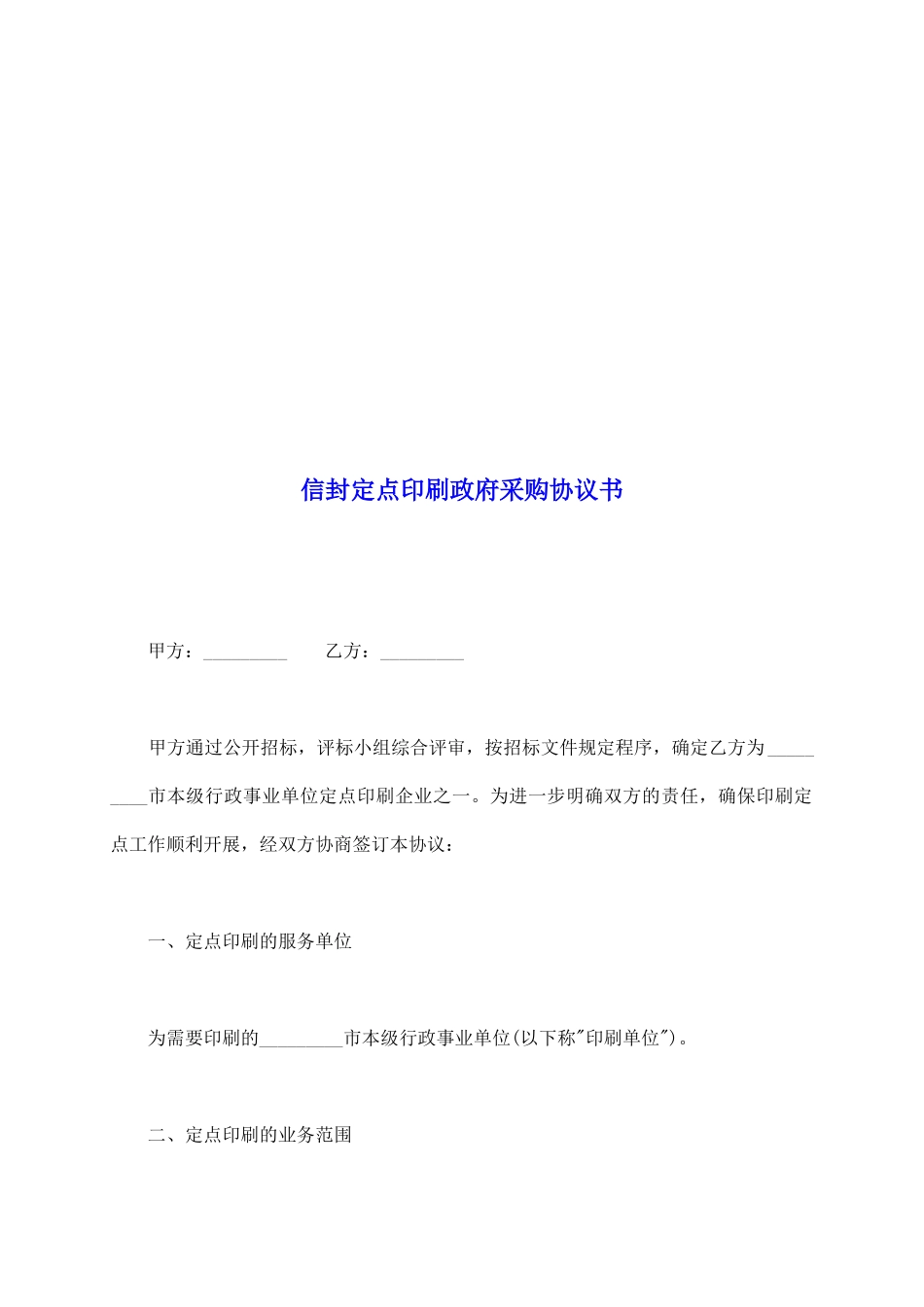 信封定点印刷政府采购协议书

甲方：_________　　乙方：_________

甲方通过公开招标，评标小组综合评审，按招标文件规定程序，确定乙方为_________市本级行政事业单位定点印刷企业之一。为进一步明确双方的责任，确保印刷定点工作顺利开展，经双方协商签订本协议：

一、定点印刷的服务单位

为需要印刷的_________市本级行政事业单位(以下称"印刷单位")。

二、定点印刷的业务范围